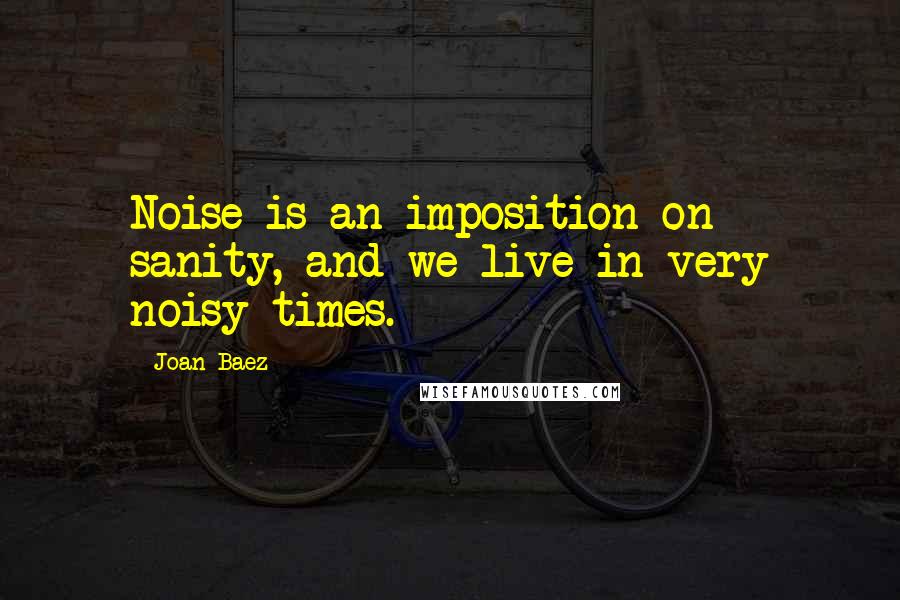 Noise is an imposition on sanity, and we live in very noisy times.

Joan Baez

WISEFAMOUSQUOTES.COM